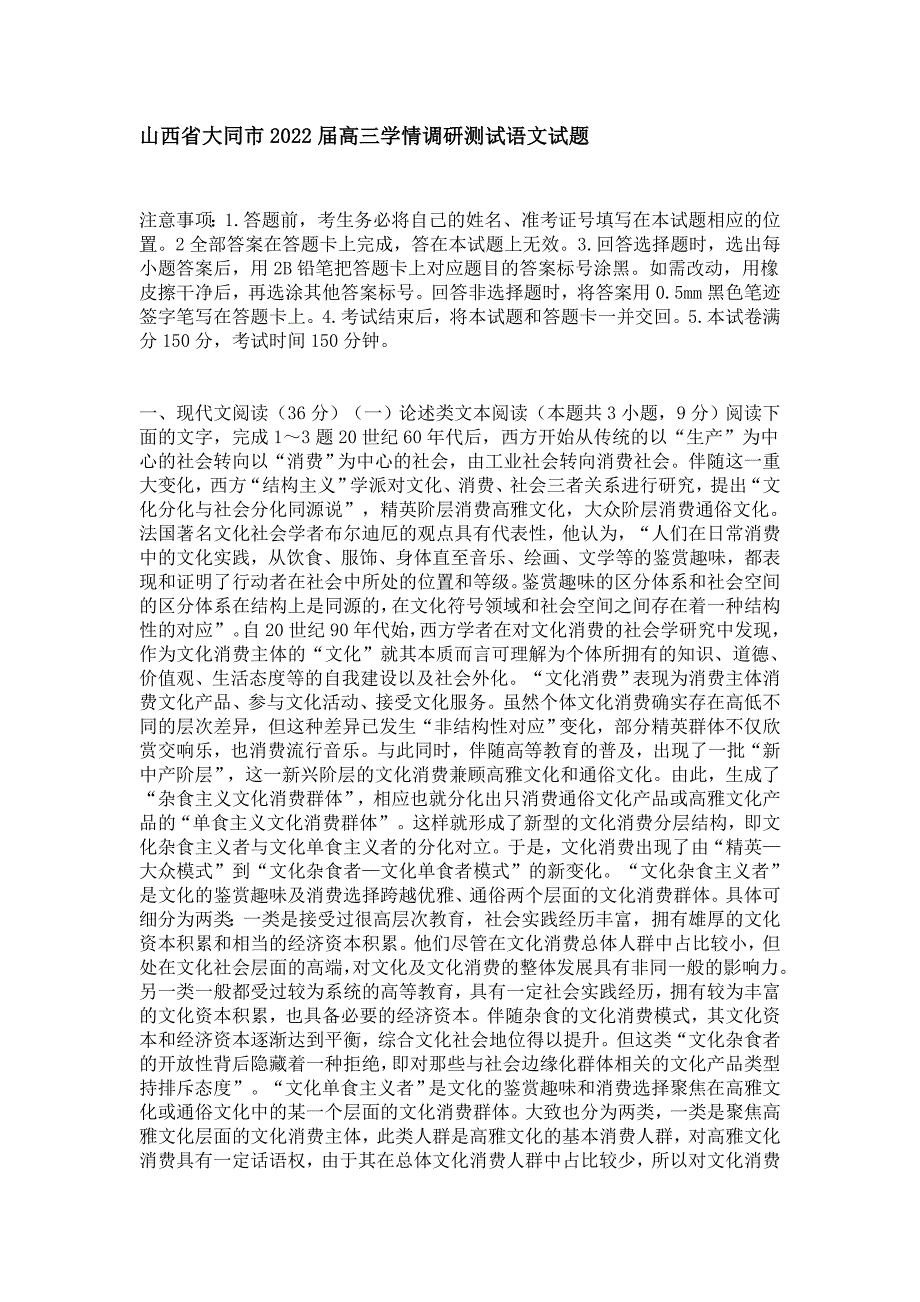 山西省大同市2022届高三学情调研测试语文试题

注意事项：1.答题前，考生务必将自己的姓名、准考证号填写在本试题相应的位置。2全部答案在答题卡上完成，答在本试题上无效。3.回答选择题时，选出每小题答案后，用2B铅笔把答题卡上对应题目的答案标号涂黑。如需改动，用橡皮擦干净后，再选涂其他答案标号。回答非选择题时，将答案用0.5mm黑色笔迹签字笔写在答题卡上。4.考试结束后，将本试题和答题卡一并交回。5.本试卷满分150分，考试时间150分钟。

一、现代文阅读（36分）（一）论述类文本阅读（本题共3小题，9分）阅读下面的文字，完成1～3题20世纪60年代后，西方开始从传统的以“生产”为中心的社会转向以“消费”为中心的社会，由工业社会转向消费社会。伴随这一重大变化，西方“结构主义”学派对文化、消费、社会三者关系进行研究，提出“文化分化与社会分化同源说”，精英阶层消费高雅文化，大众阶层消费通俗文化。法国著名文化社会学者布尔迪厄的观点具有代表性，他认为，“人们在日常消费中的文化实践，从饮食、服饰、身体直至音乐、绘画、文学等的鉴赏趣味，都表现和证明了行动者在社会中所处的位置和等级。鉴赏趣味的区分体系和社会空间的区分体系在结构上是同源的，在文化符号领域和社会空间之间存在着一种结构性的对应”。自20世纪90年代始，西方学者在对文化消费的社会学研究中发现，作为文化消费主体的“文化”就其本质而言可理解为个体所拥有的知识、道德、价值观、生活态度等的自我建设以及社会外化。“文化消费”表现为消费主体消费文化产品、参与文化活动、接受文化服务。虽然个体文化消费确实存在高低不同的层次差异，但这种差异已发生“非结构性对应”变化，部分精英群体不仅欣赏交响乐，也消费流行音乐。与此同时，伴随高等教育的普及，出现了一批“新中产阶层”，这一新兴阶层的文化消费兼顾高雅文化和通俗文化。由此，生成了“杂食主义文化消费群体”，相应也就分化出只消费通俗文化产品或高雅文化产品的“单食主义文化消费群体”。这样就形成了新型的文化消费分层结构，即文化杂食主义者与文化单食主义者的分化对立。于是，文化消费出现了由“精英—大众模式”到“文化杂食者—文化单食者模式”的新变化。“文化杂食主义者”是文化的鉴赏趣味及消费选择跨越优雅、通俗两个层面的文化消费群体。具体可细分为两类：一类是接受过很高层次教育，社会实践经历丰富，拥有雄厚的文化资本积累和相当的经济资本积累。他们尽管在文化消费总体人群中占比较小，但处在文化社会层面的高端，对文化及文化消费的整体发展具有非同一般的影响力。另一类一般都受过较为系统的高等教育，具有一定社会实践经历，拥有较为丰富的文化资本积累，也具备必要的经济资本。伴随杂食的文化消费模式，其文化资本和经济资本逐渐达到平衡，综合文化社会地位得以提升。但这类“文化杂食者的开放性背后隐藏着一种拒绝，即对那些与社会边缘化群体相关的文化产品类型持排斥态度”。“文化单食主义者”是文化的鉴赏趣味和消费选择聚焦在高雅文化或通俗文化中的某一个层面的文化消费群体。大致也分为两类，一类是聚焦高雅文化层面的文化消费主体，此类人群是高雅文化的基本消费人群，对高雅文化消费具有一定话语权，由于其在总体文化消费人群中占比较少，所以对文化消费